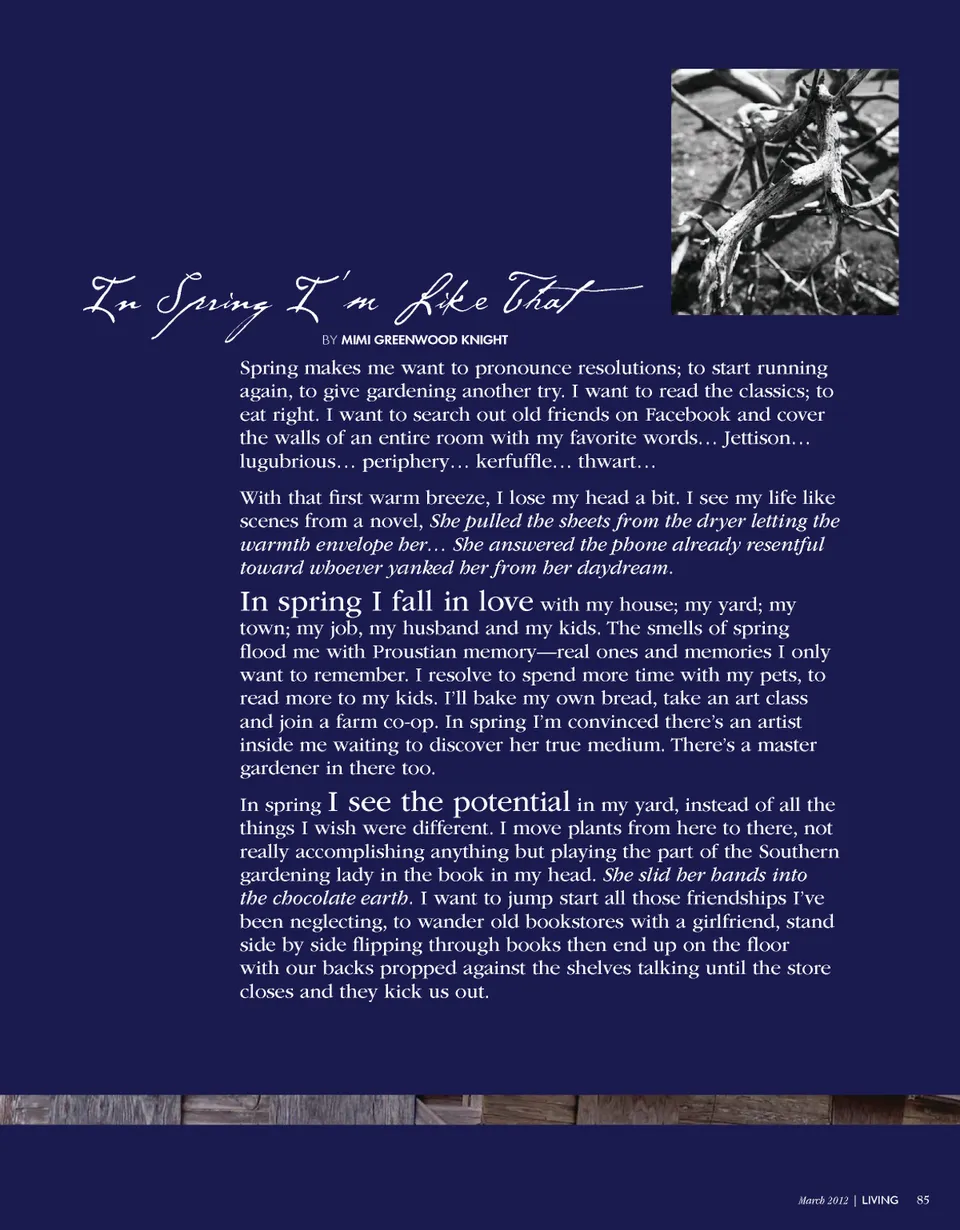 In Spring I'm Like That

BY MIMI GREENWOOD KNIGHT

Spring makes me want to pronounce resolutions; to start running again, to give gardening another try. I want to read the classics; to eat right. I want to search out old friends on Facebook and cover the walls of an entire room with my favorite words… Jettison… lugubrious… periphery… kerfuffle… thwart…

With that first warm breeze, I lose my head a bit. I see my life like scenes from a novel, She pulled the sheets from the dryer letting the warmth envelope her… She answered the phone already resentful toward whoever yanked her from her daydream.

In spring I fall in love with my house; my yard; my town; my job, my husband and my kids. The smells of spring flood me with Proustian memory—real ones and memories I only want to remember. I resolve to spend more time with my pets, to read more to my kids. I'll bake my own bread, take an art class and join a farm co-op. In spring I'm convinced there's an artist inside me waiting to discover her true medium. There's a master gardener in there too.

In spring I see the potential in my yard, instead of all the things I wish were different. I move plants from here to there, not really accomplishing anything but playing the part of the Southern gardening lady in the book in my head. She slid her hands into the chocolate earth. I want to jump start all those friendships I've been neglecting, to wander old bookstores with a girlfriend, stand side by side flipping through books then end up on the floor with our backs propped against the shelves talking until the store closes and they kick us out.

March 2012 | LIVING 85